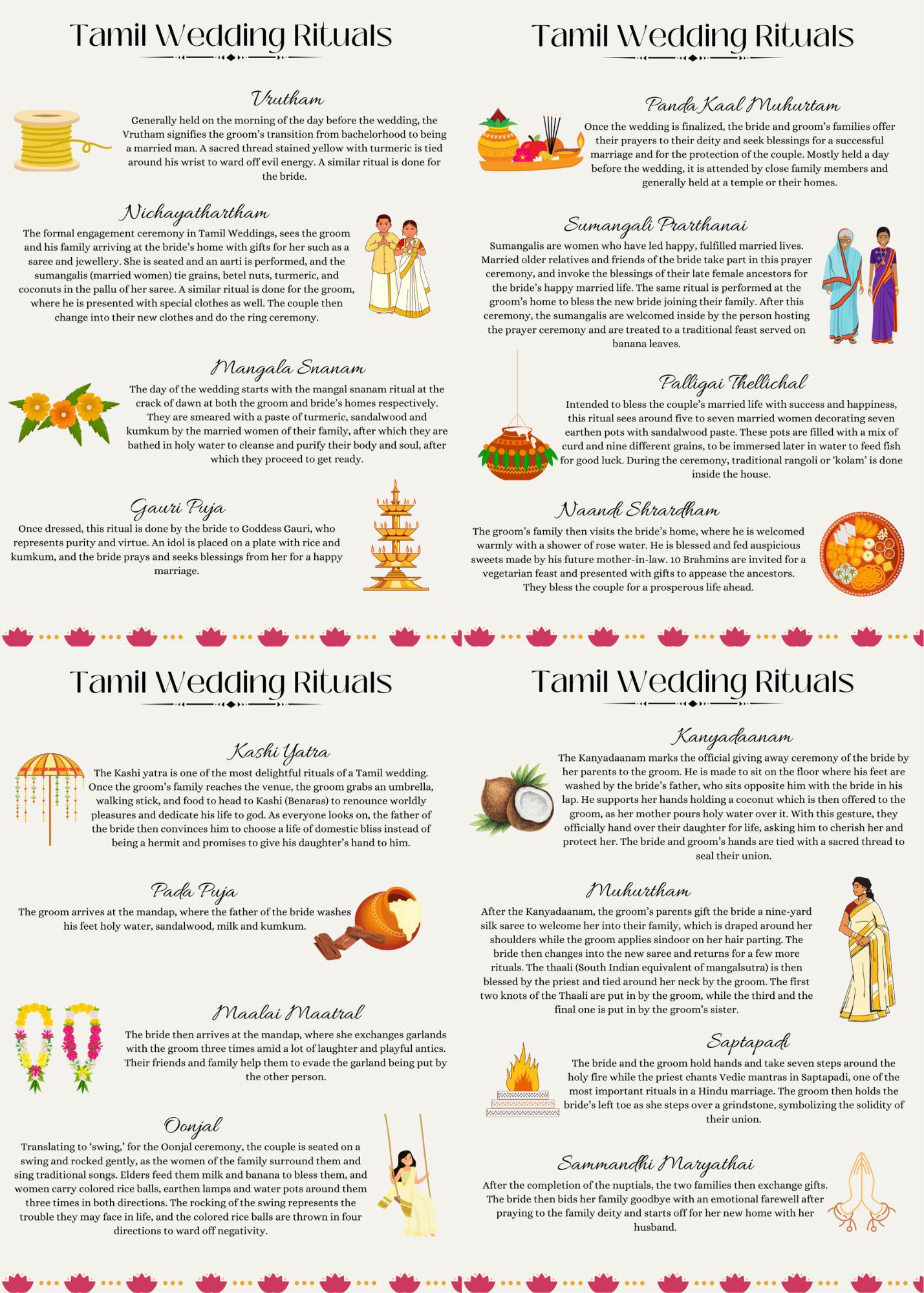 Tamil Wedding Rituals

Vrutham

Generally held on the morning of the day before the wedding, the Vrutham signifies the groom's transition from bachelorhood to being a married man. A sacred thread stained yellow with turmeric is tied around his wrist to ward off evil energy. A similar ritual is done for the bride.

Nichayathartham

The formal engagement ceremony in Tamil Weddings, sees the groom and his family arriving at the bride's home with gifts for her such as a saree and jewellery. She is seated and an aarti is performed, and the sumangalis (married women) tie grains, betel nuts, turmeric, and coconuts in the pallu of her saree. A similar ritual is done for the groom, where he is presented with special clothes as well. The couple then change into their new clothes and do the ring ceremony.

Mangala Snanam

The day of the wedding starts with the mangal snanam ritual at the crack of dawn at both the groom and bride's homes respectively. They are smeared with a paste of turmeric, sandalwood and kumkum by the married women of their family, after which they are bathed in holy water to cleanse and purify their body and soul, after which they proceed to get ready.

Gauri Puja

Once dressed, this ritual is done by the bride to Goddess Gauri, who represents purity and virtue. An idol is placed on a plate with rice and kumkum, and the bride prays and seeks blessings from her for a happy marriage.

Tamil Wedding Rituals

Panda Kaal Muhurtam

Once the wedding is finalized, the bride and groom's families offer their prayers to their deity and seek blessings for a successful marriage and for the protection of the couple. Mostly held a day before the wedding, it is attended by close family members and generally held at a temple or their homes.

Sumangali Prarthanai

Sumangalis are women who have led happy, fulfilled married lives. Married older relatives and friends of the bride take part in this prayer ceremony, and invoke the blessings of their late female ancestors for the bride's happy married life. The same ritual is performed at the groom's home to bless the new bride joining their family. After this ceremony, the sumangalis are welcomed inside by the person hosting the prayer ceremony and are treated to a traditional feast served on banana leaves.

Palligai Thellichal

Intended to bless the couple's married life with success and happiness, this ritual sees around five to seven married women decorating seven earthen pots with sandalwood paste. These pots are filled with a mix of curd and nine different grains, to be immersed later in water to feed fish for good luck. During the ceremony, traditional rangoli or 'kolam' is done inside the house.

Naandi Shrardham

The groom's family then visits the bride's home, where he is welcomed warmly with a shower of rose water. He is blessed and fed auspicious sweets made by his future mother-in-law. 10 Brahmins are invited for a vegetarian feast and presented with gifts to appease the ancestors. They bless the couple for a prosperous life ahead.

Tamil Wedding Rituals

Kashi Yatra

The Kashi yatra is one of the most delightful rituals of a Tamil wedding. Once the groom's family reaches the venue, the groom grabs an umbrella, walking stick, and food to head to Kashi (Benaras) to renounce worldly pleasures and dedicate his life to god. As everyone looks on, the father of the bride then convinces him to choose a life of domestic bliss instead of being a hermit and promises to give his daughter's hand to him.

Pada Puja

The groom arrives at the mandap, where the father of the bride washes his feet holy water, sandalwood, milk and kumkum.

Maalai Maatral

The bride then arrives at the mandap, where she exchanges garlands with the groom three times amid a lot of laughter and playful antics. Their friends and family help them to evade the garland being put by the other person.

Oonjal

Translating to 'swing,' for the Oonjal ceremony, the couple is seated on a swing and rocked gently, as the women of the family surround them and sing traditional songs. Elders feed them milk and banana to bless them, and women carry colored rice balls, earthen lamps and water pots around them three times in both directions. The rocking of the swing represents the trouble they may face in life, and the colored rice balls are thrown in four directions to ward off negativity.

Tamil Wedding Rituals

Kanyadaanam

The Kanyadaanam marks the official giving away ceremony of the bride by her parents to the groom. He is made to sit on the floor where his feet are washed by the bride's father, who sits opposite him with the bride in his lap. He supports her hands holding a coconut which is then offered to the groom, as her mother pours holy water over it. With this gesture, they officially hand over their daughter for life, asking him to cherish her and protect her. The bride and groom's hands are tied with a sacred thread to seal their union.

Muhurtham

After the Kanyadaanam, the groom's parents gift the bride a nine-yard silk saree to welcome her into their family, which is draped around her shoulders while the groom applies sindoor on her hair parting. The bride then changes into the new saree and returns for a few more rituals. The thaali (South Indian equivalent of mangalsutra) is then blessed by the priest and tied around her neck by the groom. The first two knots of the Thaali are put in by the groom, while the third and the final one is put in by the groom's sister.

Saptapadi

The bride and the groom hold hands and take seven steps around the holy fire while the priest chants Vedic mantras in Saptapadi, one of the most important rituals in a Hindu marriage. The groom then holds the bride's left toe as she steps over a grindstone, symbolizing the solidity of their union.

Sammandhi Maryathai

After the completion of the nuptials, the two families then exchange gifts. The bride then bids her family goodbye with an emotional farewell after praying to the family deity and starts off for her new home with her husband.